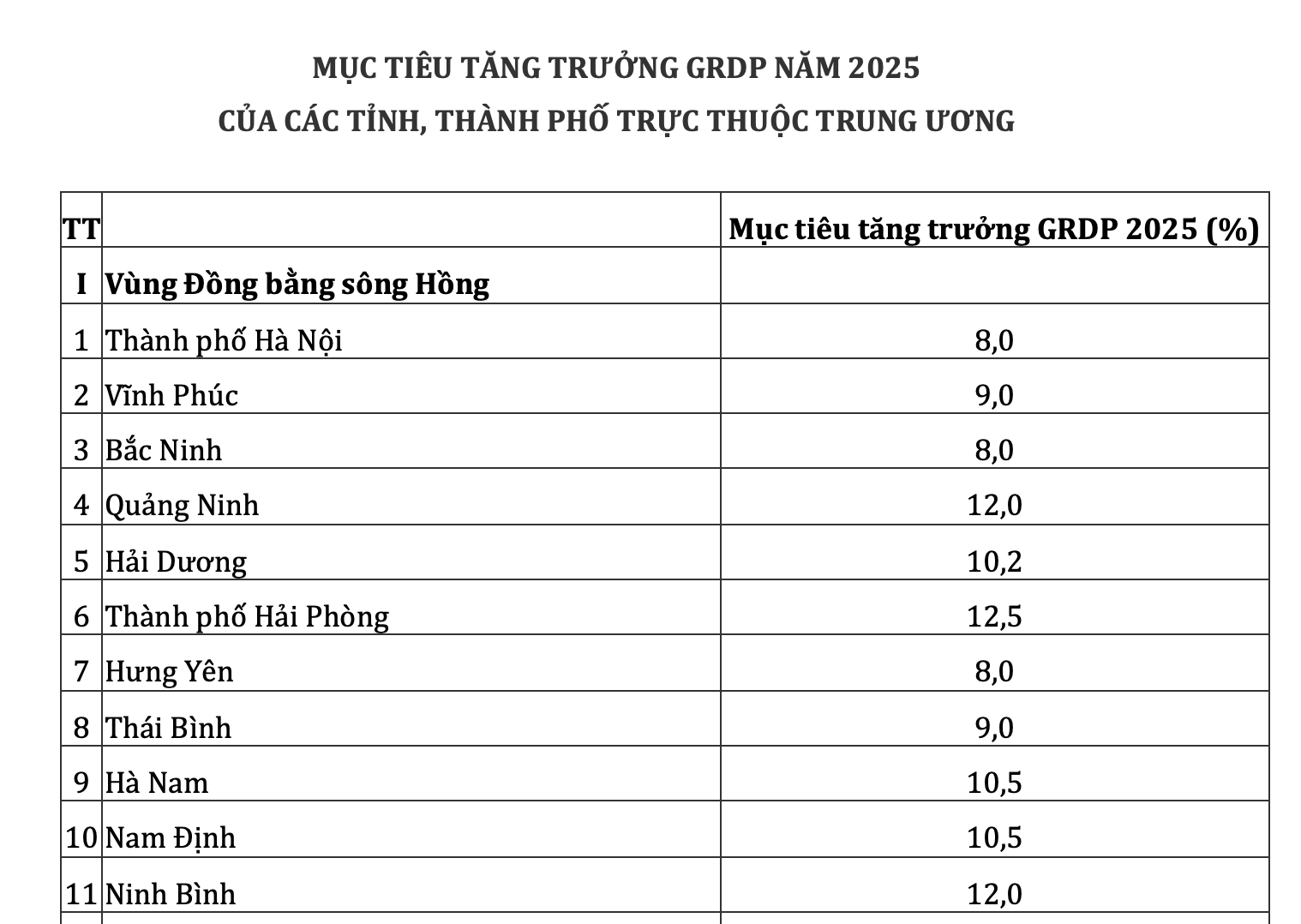 MỤC TIÊU TĂNG TRƯỞNG GRDP NĂM 2025
CỦA CÁC TỈNH, THÀNH PHỐ TRỰC THUỘC TRUNG ƯƠNG

| TT | | Mục tiêu tăng trưởng GRDP 2025 (%) |
|---|---|---|
| I | Vùng Đồng bằng sông Hồng | |
| 1 | Thành phố Hà Nội | 8,0 |
| 2 | Vĩnh Phúc | 9,0 |
| 3 | Bắc Ninh | 8,0 |
| 4 | Quảng Ninh | 12,0 |
| 5 | Hải Dương | 10,2 |
| 6 | Thành phố Hải Phòng | 12,5 |
| 7 | Hưng Yên | 8,0 |
| 8 | Thái Bình | 9,0 |
| 9 | Hà Nam | 10,5 |
| 10 | Nam Định | 10,5 |
| 11 | Ninh Bình | 12,0 |